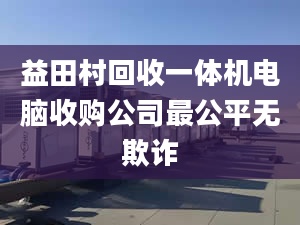 益田村回收一体机电脑收购公司最公平无欺诈